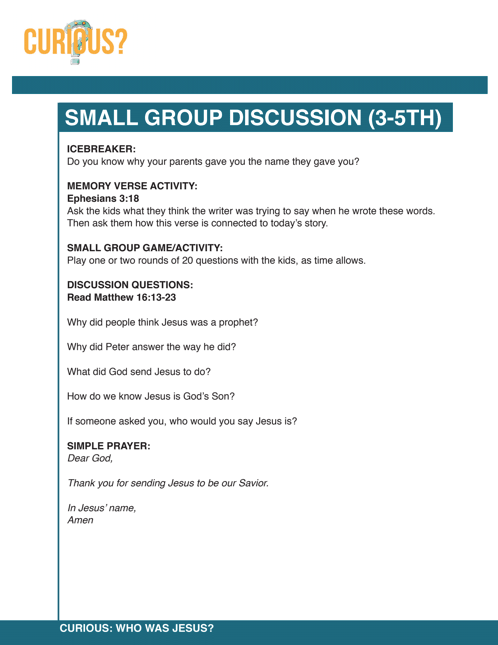 CURIOUS?

SMALL GROUP DISCUSSION (3-5TH)

ICEBREAKER:
Do you know why your parents gave you the name they gave you?

MEMORY VERSE ACTIVITY:
Ephesians 3:18
Ask the kids what they think the writer was trying to say when he wrote these words. Then ask them how this verse is connected to today's story.

SMALL GROUP GAME/ACTIVITY:
Play one or two rounds of 20 questions with the kids, as time allows.

DISCUSSION QUESTIONS:
Read Matthew 16:13-23

Why did people think Jesus was a prophet?

Why did Peter answer the way he did?

What did God send Jesus to do?

How do we know Jesus is God's Son?

If someone asked you, who would you say Jesus is?

SIMPLE PRAYER:
Dear God,

Thank you for sending Jesus to be our Savior.

In Jesus' name,
Amen

CURIOUS: WHO WAS JESUS?